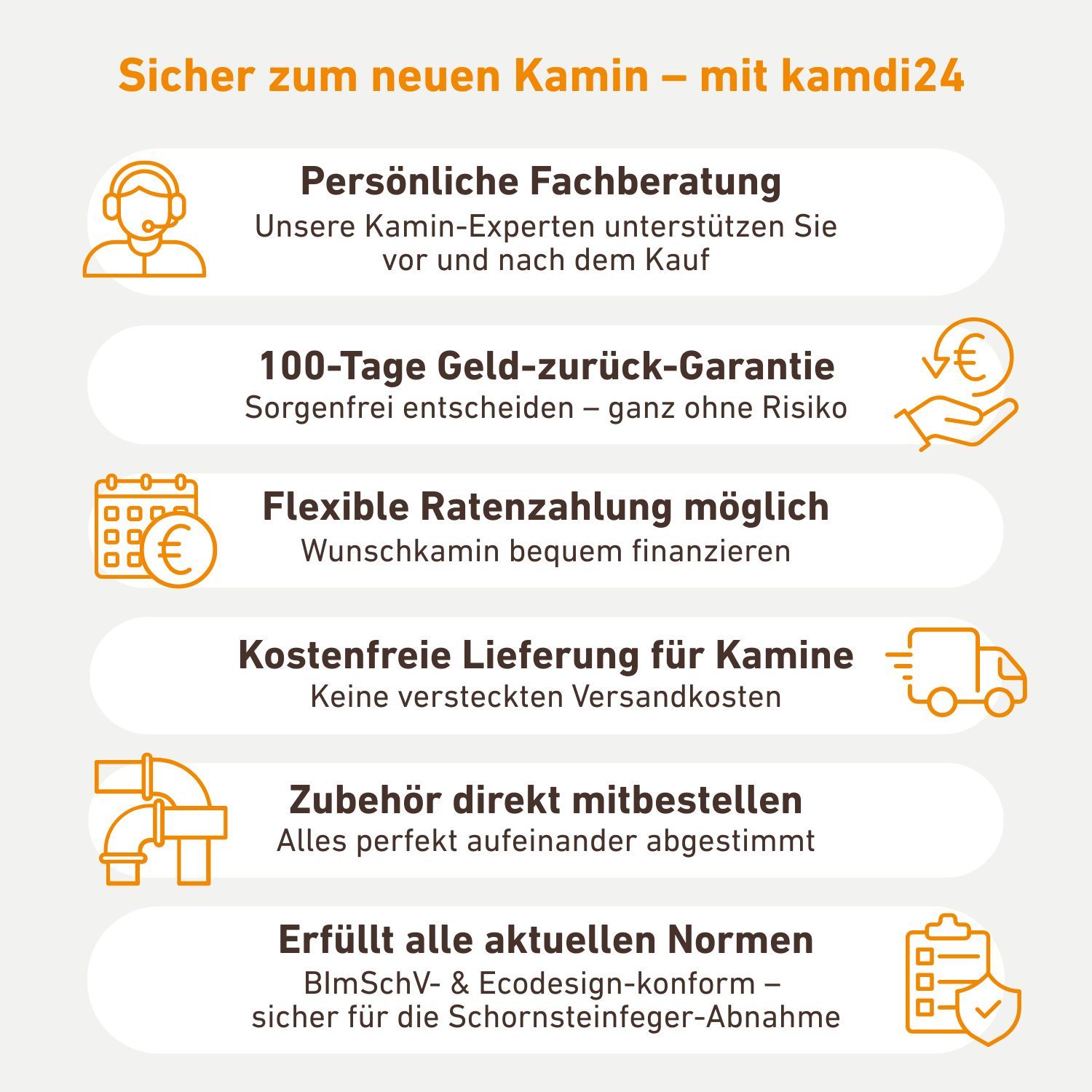 Sicher zum neuen Kamin – mit kamdi24

Persönliche Fachberatung
Unsere Kamin-Experten unterstützen Sie vor und nach dem Kauf

100-Tage Geld-zurück-Garantie
Sorgenfrei entscheiden – ganz ohne Risiko

Flexible Ratenzahlung möglich
Wunschkamin bequem finanzieren

Kostenfreie Lieferung für Kamine
Keine versteckten Versandkosten

Zubehör direkt mitbestellen
Alles perfekt aufeinander abgestimmt

Erfüllt alle aktuellen Normen
BImSchV- & Ecodesign-konform – sicher für die Schornsteinfeger-Abnahme